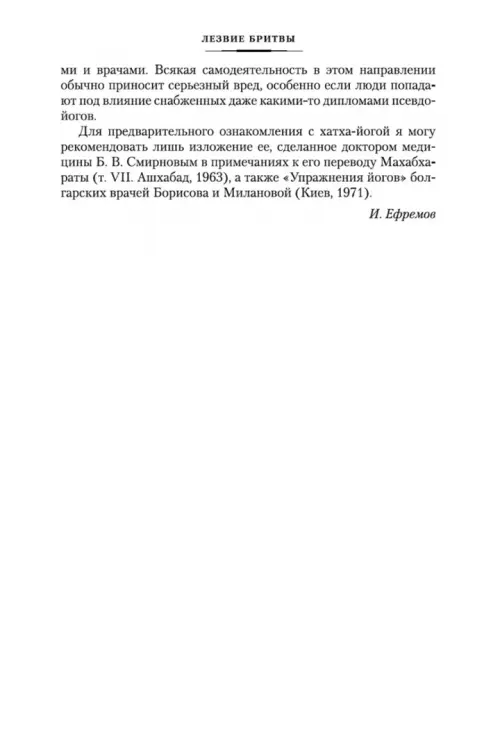 ЛЕЗВИЕ БРИТВЫ

ми и врачами. Всякая самодеятельность в этом направлении обычно приносит серьезный вред, особенно если люди попадают под влияние снабженных даже какими-то дипломами псевдойогов.

Для предварительного ознакомления с хатха-йогой я могу рекомендовать лишь изложение ее, сделанное доктором медицины Б. В. Смирновым в примечаниях к его переводу Махабхараты (т. VII. Ашхабад, 1963), а также «Упражнения йогов» болгарских врачей Борисова и Милановой (Киев, 1971).

И. Ефремов